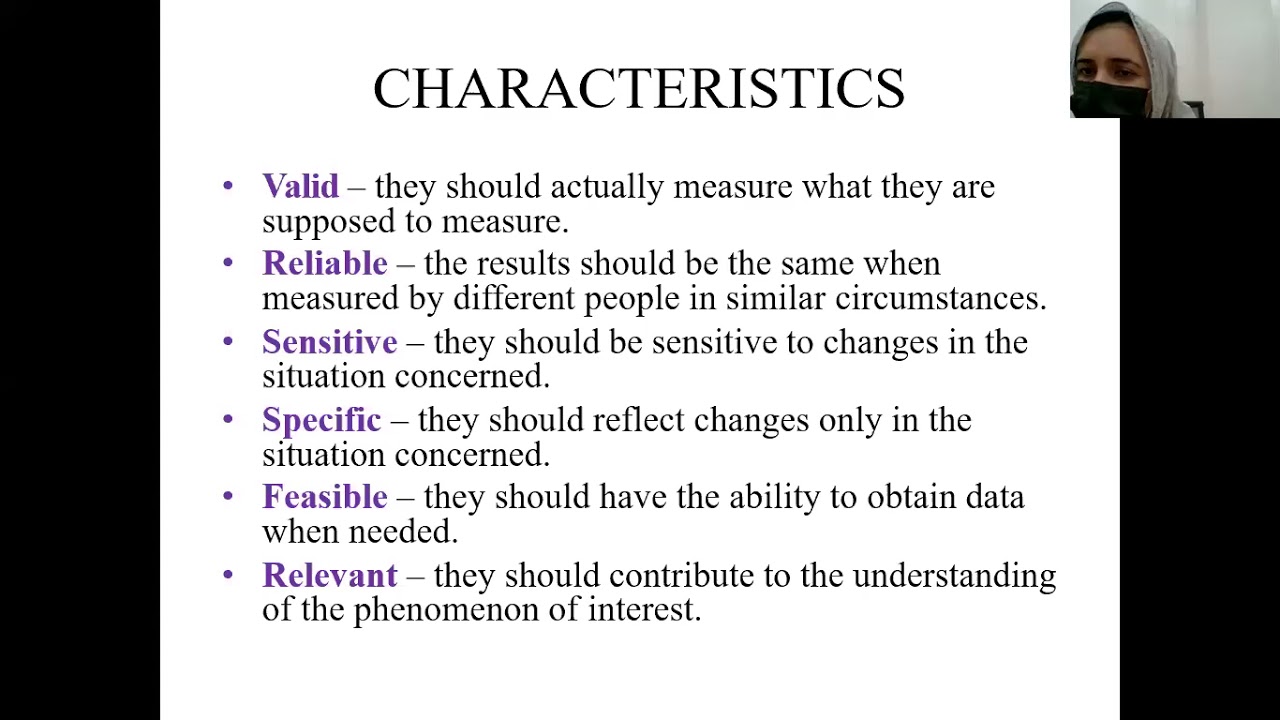 CHARACTERISTICS

• Valid – they should actually measure what they are supposed to measure.
• Reliable – the results should be the same when measured by different people in similar circumstances.
• Sensitive – they should be sensitive to changes in the situation concerned.
• Specific – they should reflect changes only in the situation concerned.
• Feasible – they should have the ability to obtain data when needed.
• Relevant – they should contribute to the understanding of the phenomenon of interest.